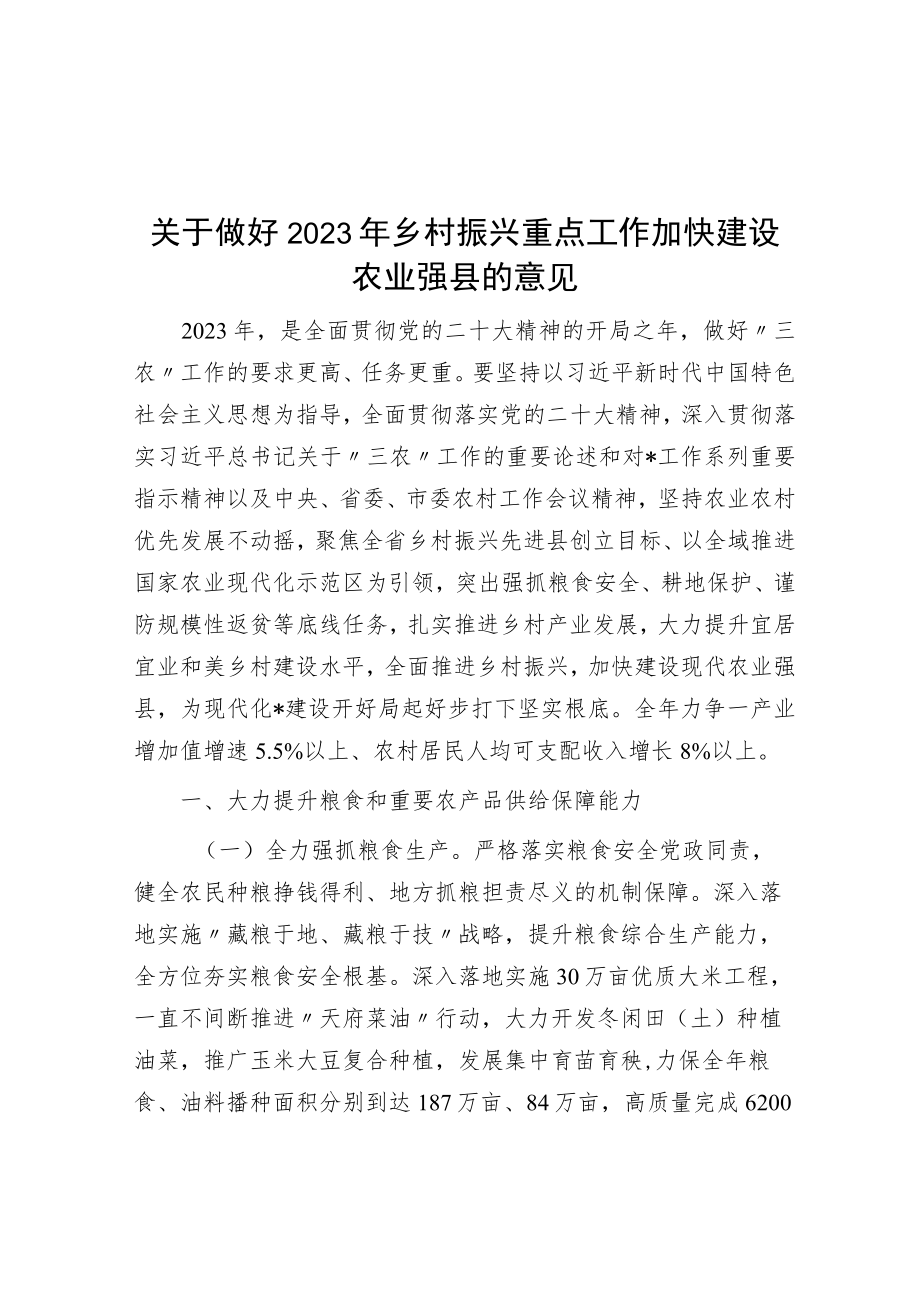 关于做好2023年乡村振兴重点工作加快建设农业强县的意见

2023年，是全面贯彻党的二十大精神的开局之年，做好〃三农〃工作的要求更高、任务更重。要坚持以习近平新时代中国特色社会主义思想为指导，全面贯彻落实党的二十大精神，深入贯彻落实习近平总书记关于〃三农〃工作的重要论述和对*工作系列重要指示精神以及中央、省委、市委农村工作会议精神，坚持农业农村优先发展不动摇，聚焦全省乡村振兴先进县创立目标、以全域推进国家农业现代化示范区为引领，突出强抓粮食安全、耕地保护、谨防规模性返贫等底线任务，扎实推进乡村产业发展，大力提升宜居宜业和美乡村建设水平，全面推进乡村振兴，加快建设现代农业强县，为现代化*建设开好局起好步打下坚实根底。全年力争一产业增加值增速5.5%以上、农村居民人均可支配收入增长8%以上。

一、大力提升粮食和重要农产品供给保障能力

（一）全力强抓粮食生产。严格落实粮食安全党政同责，健全农民种粮挣钱得利、地方抓粮担责尽义的机制保障。深入落地实施〃藏粮于地、藏粮于技〃战略，提升粮食综合生产能力，全方位夯实粮食安全根基。深入落地实施30万亩优质大米工程，一直不间断推进〃天府菜油〃行动，大力开发冬闲田（土）种植油菜，推广玉米大豆复合种植，发展集中育苗育秧，力保全年粮食、油料播种面积分别到达187万亩、84万亩，高质量完成6200